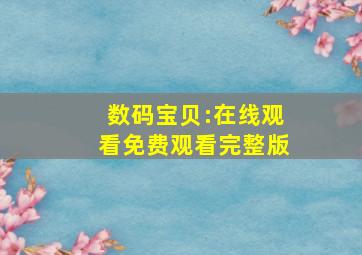 数码宝贝:在线观看免费观看完整版